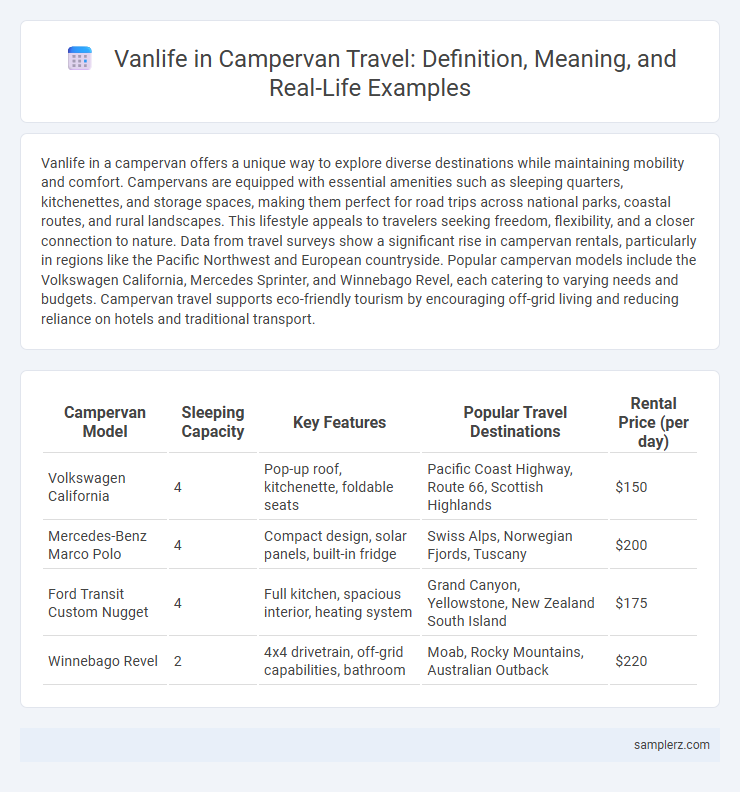 Vanlife in Campervan Travel: Definition, Meaning, and Real-Life Examples

Vanlife in a campervan offers a unique way to explore diverse destinations while maintaining mobility and comfort. Campervans are equipped with essential amenities such as sleeping quarters, kitchenettes, and storage spaces, making them perfect for road trips across national parks, coastal routes, and rural landscapes. This lifestyle appeals to travelers seeking freedom, flexibility, and a closer connection to nature. Data from travel surveys show a significant rise in campervan rentals, particularly in regions like the Pacific Northwest and European countryside. Popular campervan models include the Volkswagen California, Mercedes Sprinter, and Winnebago Revel, each catering to varying needs and budgets. Campervan travel supports eco-friendly tourism by encouraging off-grid living and reducing reliance on hotels and traditional transport.

| Campervan Model | Sleeping Capacity | Key Features | Popular Travel Destinations | Rental Price (per day) |
|---|---|---|---|---|
| Volkswagen California | 4 | Pop-up roof, kitchenette, foldable seats | Pacific Coast Highway, Route 66, Scottish Highlands | \$150 |
| Mercedes-Benz Marco Polo | 4 | Compact design, solar panels, built-in fridge | Swiss Alps, Norwegian Fjords, Tuscany | \$200 |
| Ford Transit Custom Nugget | 4 | Full kitchen, spacious interior, heating system | Grand Canyon, Yellowstone, New Zealand South Island | \$175 |
| Winnebago Revel | 2 | 4x4 drivetrain, off-grid capabilities, bathroom | Moab, Rocky Mountains, Australian Outback | \$220 |

samplerz.com